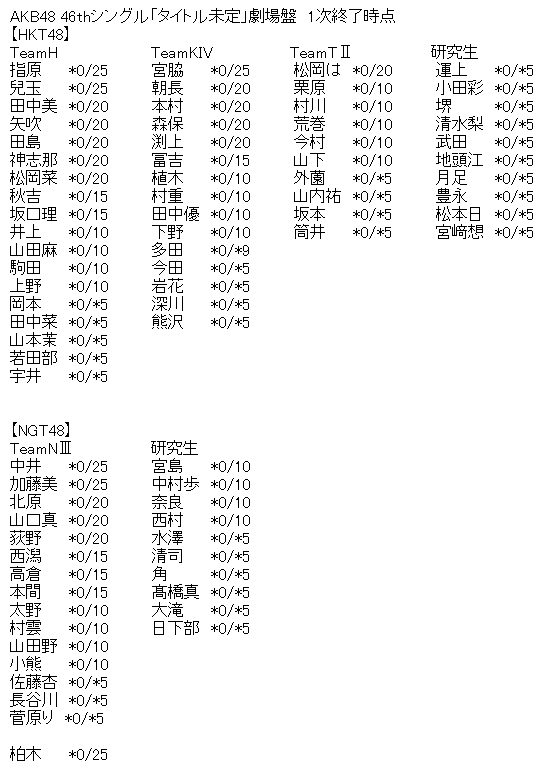 AKB48 46thシングル「タイトル未定」劇場盤　1次終了時点
【HKT48】

TeamH
指原　*0/25
兒玉　*0/25
田中美　*0/20
矢吹　*0/20
田島　*0/20
神志那　*0/20
松岡菜　*0/20
秋吉　*0/15
坂口理　*0/15
井上　*0/10
山田麻　*0/10
駒田　*0/10
上野　*0/10
岡本　*0/*5
田中菜　*0/*5
山本茉　*0/*5
若田部　*0/*5
宇井　*0/*5

TeamKIV
宮脇　*0/25
朝長　*0/20
本村　*0/20
森保　*0/20
渕上　*0/20
冨吉　*0/15
植木　*0/10
村重　*0/10
田中優　*0/10
下野　*0/10
多田　*0/*9
今田　*0/*5
岩花　*0/*5
深川　*0/*5
熊沢　*0/*5

TeamTⅡ
松岡は　*0/20
栗原　*0/10
村川　*0/10
荒巻　*0/10
今村　*0/10
山下　*0/10
外薗　*0/*5
山内祐　*0/*5
坂本　*0/*5
筒井　*0/*5

研究生
運上　*0/*5
小田彩　*0/*5
堺　*0/*5
清水梨　*0/*5
武田　*0/*5
地頭江　*0/*5
月足　*0/*5
豊永　*0/*5
松本日　*0/*5
宮﨑想　*0/*5

【NGT48】

TeamNⅢ
中井　*0/25
加藤美　*0/25
北原　*0/20
山口真　*0/20
荻野　*0/20
西潟　*0/15
高倉　*0/15
本間　*0/15
太野　*0/10
村雲　*0/10
山田野　*0/10
小熊　*0/10
佐藤杏　*0/*5
長谷川　*0/*5
菅原り　*0/*5

柏木　*0/25

研究生
宮島　*0/10
中村歩　*0/10
奈良　*0/10
西村　*0/10
水澤　*0/*5
清司　*0/*5
角　*0/*5
髙橋真　*0/*5
大滝　*0/*5
日下部　*0/*5